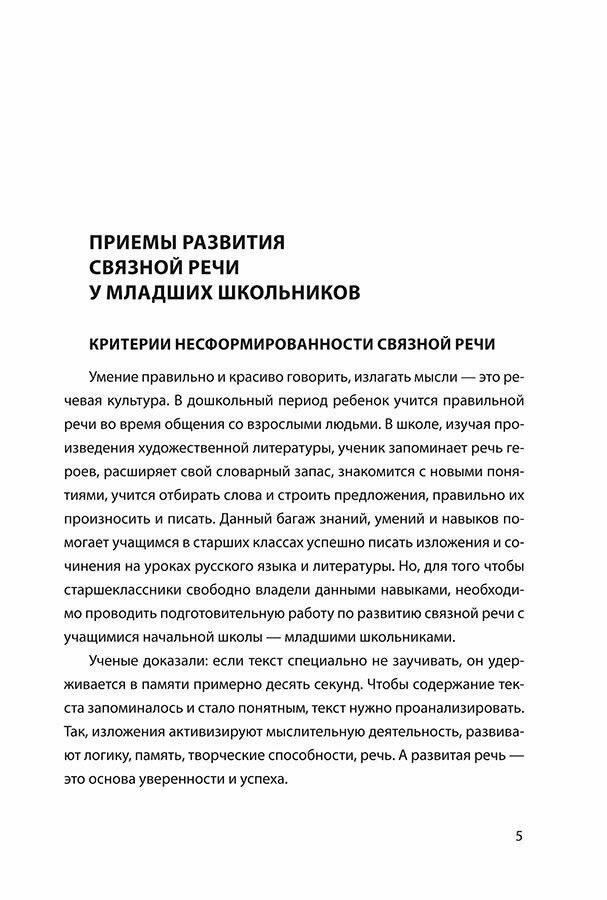 ПРИЕМЫ РАЗВИТИЯ
СВЯЗНОЙ РЕЧИ
У МЛАДШИХ ШКОЛЬНИКОВ

КРИТЕРИИ НЕСФОРМИРОВАННОСТИ СВЯЗНОЙ РЕЧИ

Умение правильно и красиво говорить, излагать мысли — это речевая культура. В дошкольный период ребенок учится правильной речи во время общения со взрослыми людьми. В школе, изучая произведения художественной литературы, ученик запоминает речь героев, расширяет свой словарный запас, знакомится с новыми понятиями, учится отбирать слова и строить предложения, правильно их произносить и писать. Данный багаж знаний, умений и навыков помогает учащимся в старших классах успешно писать изложения и сочинения на уроках русского языка и литературы. Но, для того чтобы старшеклассники свободно владели данными навыками, необходимо проводить подготовительную работу по развитию связной речи с учащимися начальной школы — младшими школьниками.

Ученые доказали: если текст специально не заучивать, он удерживается в памяти примерно десять секунд. Чтобы содержание текста запоминалось и стало понятным, текст нужно проанализировать. Так, изложения активизируют мыслительную деятельность, развивают логику, память, творческие способности, речь. А развитая речь — это основа уверенности и успеха.

5